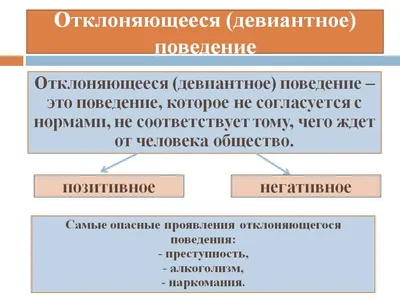 Отклоняющееся (девиантное) поведение

Отклоняющееся (девиантное) поведение – это поведение, которое не согласуется с нормами, не соответствует тому, чего ждет от человека общество.

позитивное

негативное

Самые опасные проявления отклоняющегося поведения:
- преступность,
- алкоголизм,
- наркомания.